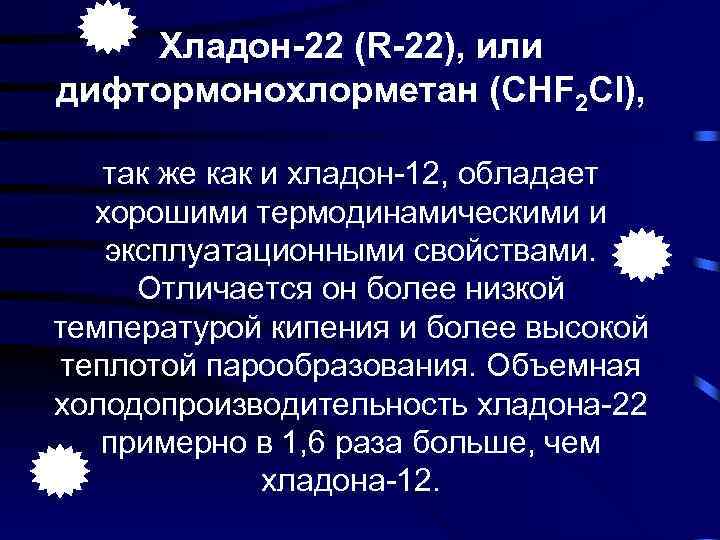 Хладон-22 (R-22), или дифтормонохлорметан ($CHF_2Cl$),

так же как и хладон-12, обладает хорошими термодинамическими и эксплуатационными свойствами. Отличается он более низкой температурой кипения и более высокой теплотой парообразования. Объемная холодопроизводительность хладона-22 примерно в 1,6 раза больше, чем хладона-12.